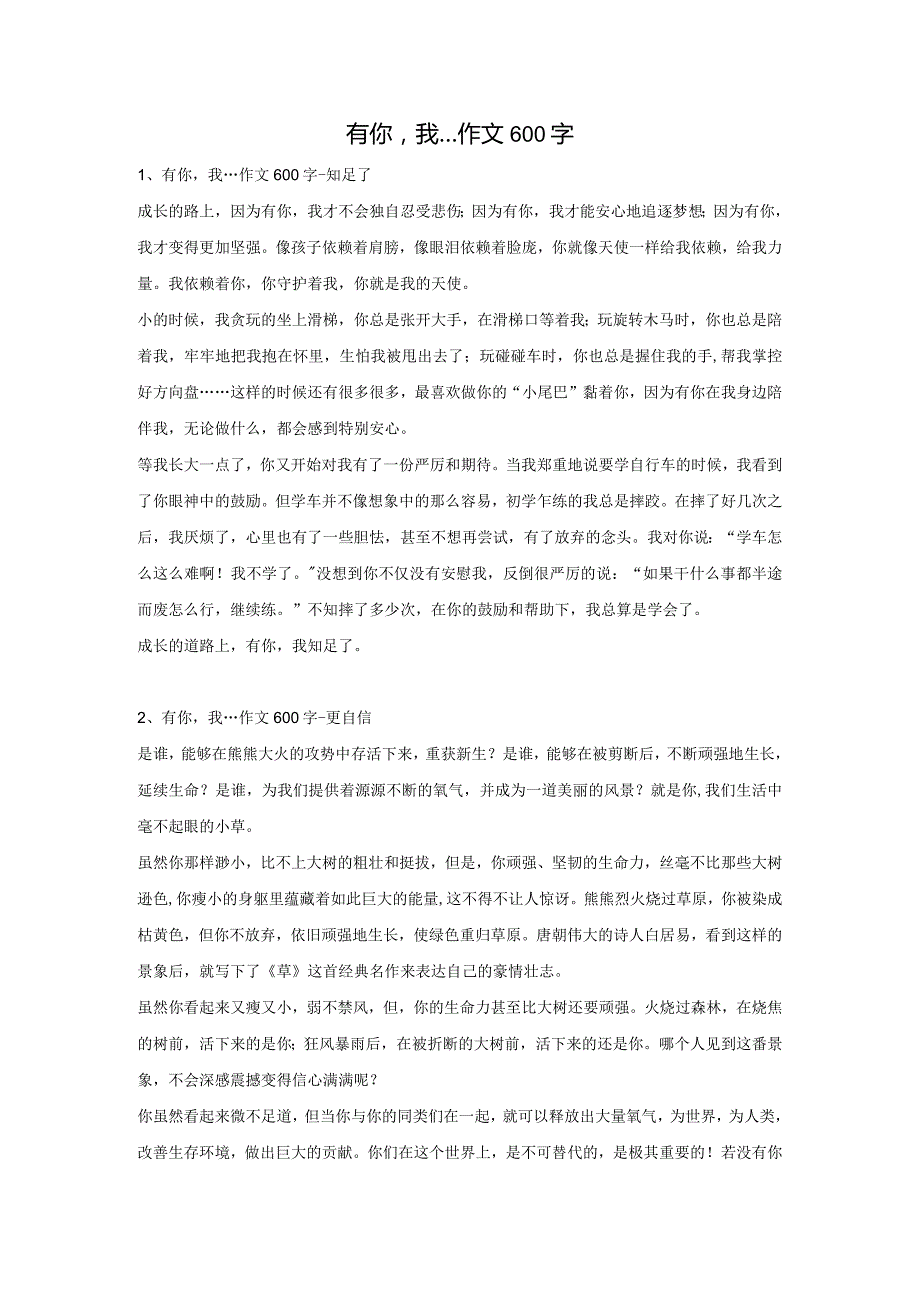 有你，我...作文600字

1、有你，我…作文600字-知足了

成长的路上，因为有你，我才不会独自忍受悲伤；因为有你，我才能安心地追逐梦想；因为有你，我才变得更加坚强。像孩子依赖着肩膀，像眼泪依赖着脸庞，你就像天使一样给我依赖，给我力量。我依赖着你，你守护着我，你就是我的天使。

小的时候，我贪玩的坐上滑梯，你总是张开大手，在滑梯口等着我；玩旋转木马时，你也总是陪着我，牢牢地把我抱在怀里，生怕我被甩出去了；玩碰碰车时，你也总是握住我的手，帮我掌控好方向盘……这样的时候还有很多很多，最喜欢做你的“小尾巴”黏着你，因为有你在我身边陪伴我，无论做什么，都会感到特别安心。

等我长大一点了，你又开始对我有了一份严厉和期待。当我郑重地说要学自行车的时候，我看到了你眼神中的鼓励。但学车并不像想象中的那么容易，初学乍练的我总是摔跤。在摔了好几次之后，我厌烦了，心里也有了一些胆怯，甚至不想再尝试，有了放弃的念头。我对你说：“学车怎么这么难啊！我不学了。”没想到你不仅没有安慰我，反倒很严厉的说：“如果干什么事都半途而废怎么行，继续练。”不知摔了多少次，在你的鼓励和帮助下，我总算是学会了。

成长的道路上，有你，我知足了。

2、有你，我…作文600字-更自信

是谁，能够在熊熊大火的攻势中存活下来，重获新生？是谁，能够在被剪断后，不断顽强地生长，延续生命？是谁，为我们提供着源源不断的氧气，并成为一道美丽的风景？就是你，我们生活中毫不起眼的小草。

虽然你那样渺小，比不上大树的粗壮和挺拔，但是，你顽强、坚韧的生命力，丝毫不比那些大树逊色，你瘦小的身躯里蕴藏着如此巨大的能量，这不得不让人惊讶。熊熊烈火烧过草原，你被染成枯黄色，但你不放弃，依旧顽强地生长，使绿色重归草原。唐朝伟大的诗人白居易，看到这样的景象后，就写下了《草》这首经典名作来表达自己的豪情壮志。

虽然你看起来又瘦又小，弱不禁风，但，你的生命力甚至比大树还要顽强。火烧过森林，在烧焦的树前，活下来的是你；狂风暴雨后，在被折断的大树前，活下来的还是你。哪个人见到这番景象，不会深感震撼变得信心满满呢？

你虽然看起来微不足道，但当你与你的同类们在一起，就可以释放出大量氧气，为世界，为人类，改善生存环境，做出巨大的贡献。你们在这个世界上，是不可替代的，是极其重要的！若没有你